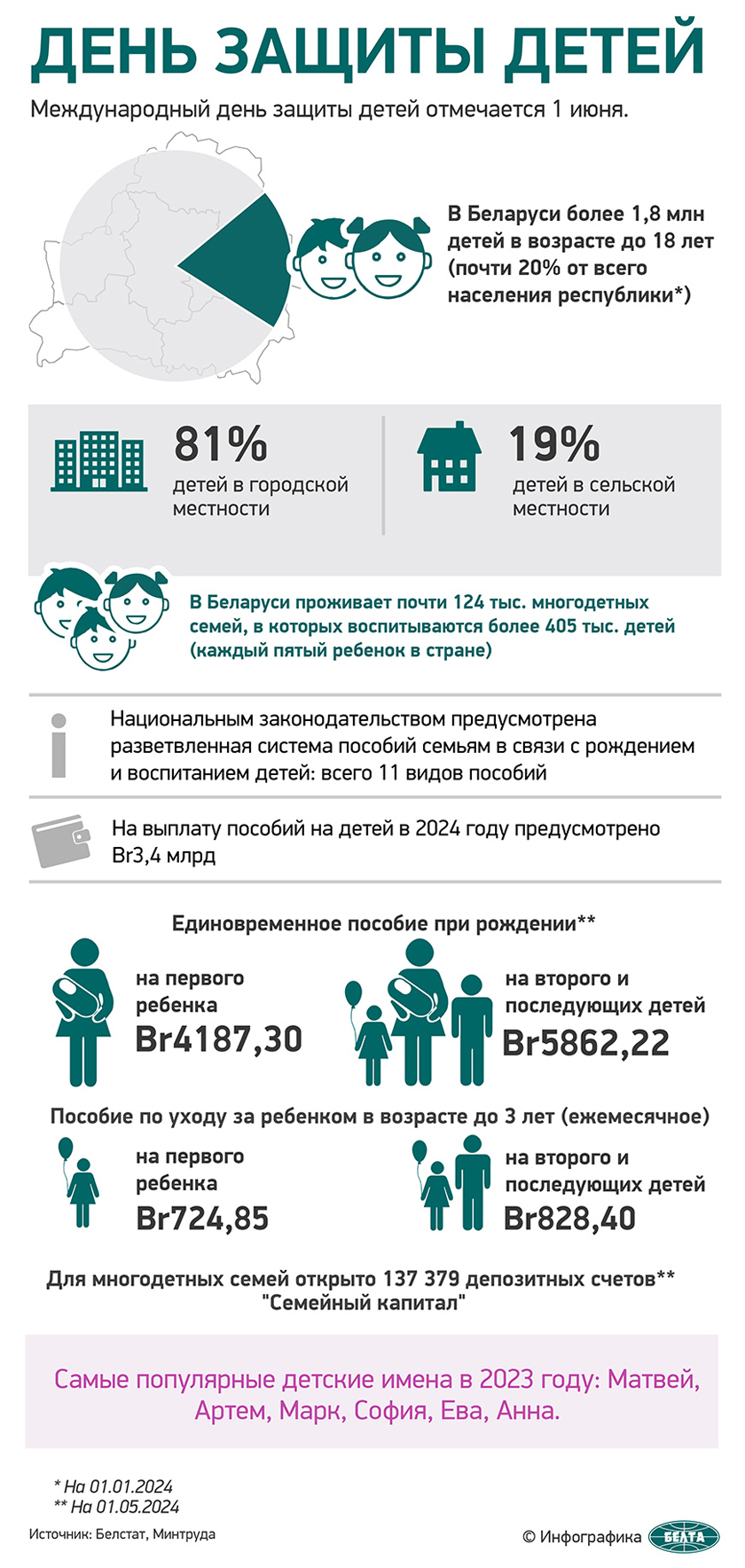 ДЕНЬ ЗАЩИТЫ ДЕТЕЙ

Международный день защиты детей отмечается 1 июня.

В Беларуси более 1,8 млн детей в возрасте до 18 лет (почти 20% от всего населения республики*)

81%
детей в городской местности

19%
детей в сельской местности

В Беларуси проживает почти 124 тыс. многодетных семей, в которых воспитываются более 405 тыс. детей (каждый пятый ребенок в стране)

Национальным законодательством предусмотрена разветвленная система пособий семьям в связи с рождением и воспитанием детей: всего 11 видов пособий

На выплату пособий на детей в 2024 году предусмотрено Br3,4 млрд

Единовременное пособие при рождении**

на первого ребенка
Br4187,30

на второго и последующих детей
Br5862,22

Пособие по уходу за ребенком в возрасте до 3 лет (ежемесячное)

на первого ребенка
Br724,85

на второго и последующих детей
Br828,40

Для многодетных семей открыто 137 379 депозитных счетов** "Семейный капитал"

Самые популярные детские имена в 2023 году: Матвей, Артем, Марк, София, Ева, Анна.

* На 01.01.2024
** На 01.05.2024

Источник: Белстат, Минтруда

© Инфографика БЕЛТА